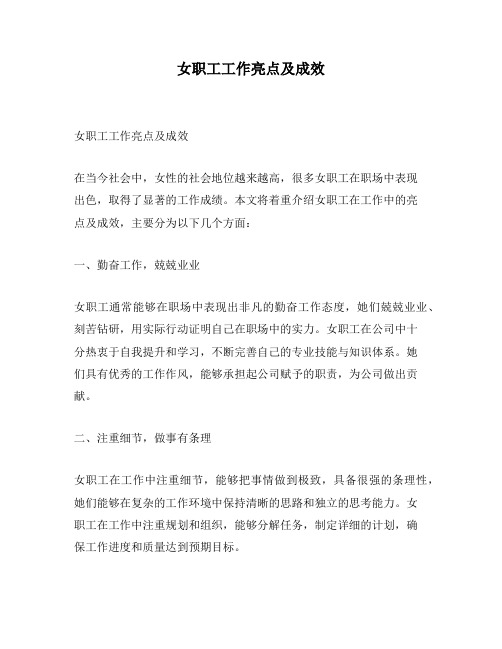 女职工工作亮点及成效

女职工工作亮点及成效

在当今社会中，女性的社会地位越来越高，很多女职工在职场中表现出色，取得了显著的工作成绩。本文将着重介绍女职工在工作中的亮点及成效，主要分为以下几个方面：

一、勤奋工作，兢兢业业

女职工通常能够在职场中表现出非凡的勤奋工作态度，她们兢兢业业、刻苦钻研，用实际行动证明自己在职场中的实力。女职工在公司中十分热衷于自我提升和学习，不断完善自己的专业技能与知识体系。她们具有优秀的工作作风，能够承担起公司赋予的职责，为公司做出贡献。

二、注重细节，做事有条理

女职工在工作中注重细节，能够把事情做到极致，具备很强的条理性，她们能够在复杂的工作环境中保持清晰的思路和独立的思考能力。女职工在工作中注重规划和组织，能够分解任务，制定详细的计划，确保工作进度和质量达到预期目标。